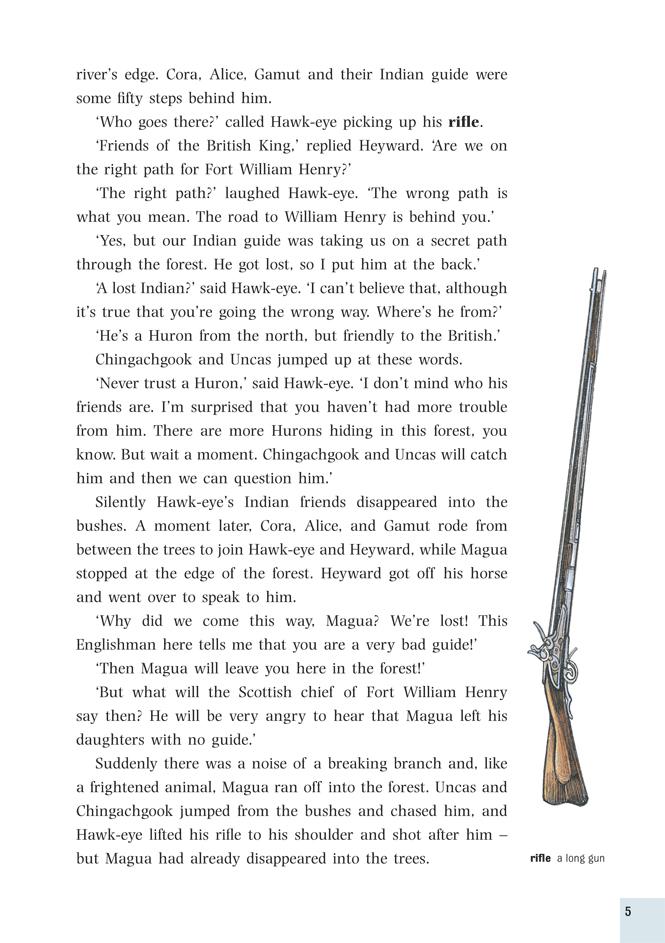 river's edge. Cora, Alice, Gamut and their Indian guide were some fifty steps behind him.

'Who goes there?' called Hawk-eye picking up his **rifle**.

'Friends of the British King,' replied Heyward. 'Are we on the right path for Fort William Henry?'

'The right path?' laughed Hawk-eye. 'The wrong path is what you mean. The road to William Henry is behind you.'

'Yes, but our Indian guide was taking us on a secret path through the forest. He got lost, so I put him at the back.'

'A lost Indian?' said Hawk-eye. 'I can't believe that, although it's true that you're going the wrong way. Where's he from?'

'He's a Huron from the north, but friendly to the British.'

Chingachgook and Uncas jumped up at these words.

'Never trust a Huron,' said Hawk-eye. 'I don't mind who his friends are. I'm surprised that you haven't had more trouble from him. There are more Hurons hiding in this forest, you know. But wait a moment. Chingachgook and Uncas will catch him and then we can question him.'

Silently Hawk-eye's Indian friends disappeared into the bushes. A moment later, Cora, Alice, and Gamut rode from between the trees to join Hawk-eye and Heyward, while Magua stopped at the edge of the forest. Heyward got off his horse and went over to speak to him.

'Why did we come this way, Magua? We're lost! This Englishman here tells me that you are a very bad guide!'

'Then Magua will leave you here in the forest!'

'But what will the Scottish chief of Fort William Henry say then? He will be very angry to hear that Magua left his daughters with no guide.'

Suddenly there was a noise of a breaking branch and, like a frightened animal, Magua ran off into the forest. Uncas and Chingachgook jumped from the bushes and chased him, and Hawk-eye lifted his rifle to his shoulder and shot after him – but Magua had already disappeared into the trees.

**rifle** a long gun

5